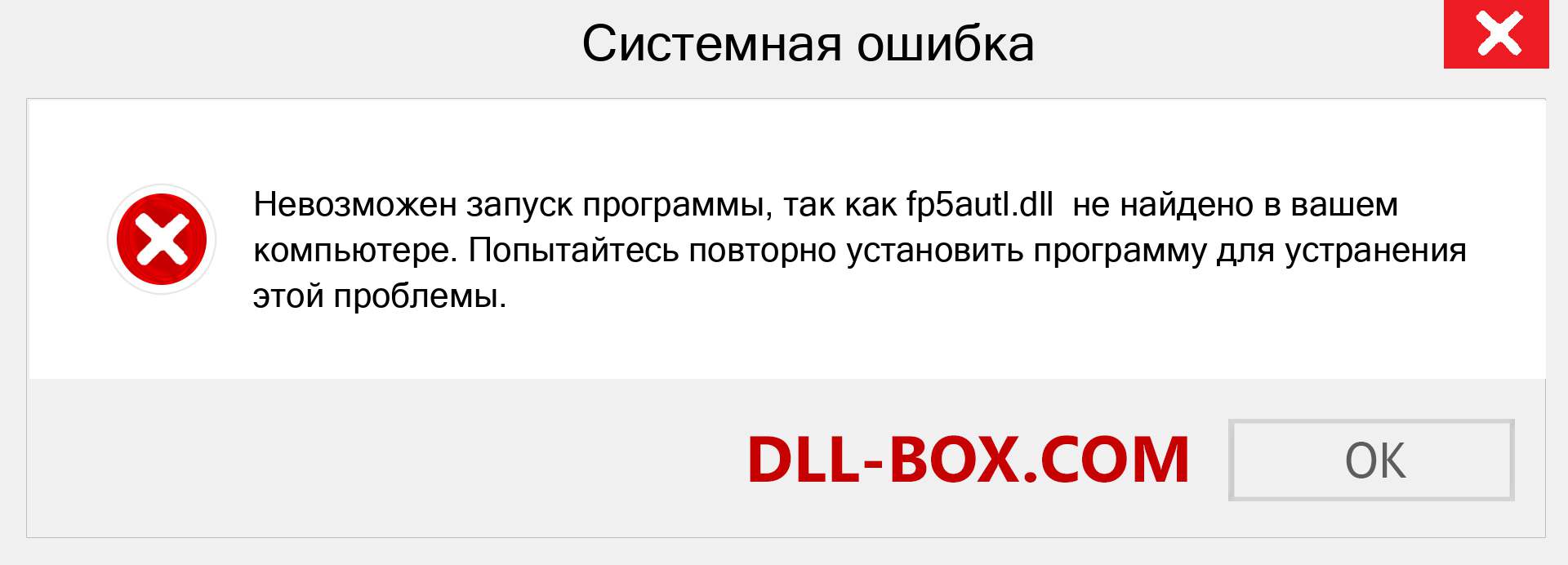 Системная ошибка

Невозможен запуск программы, так как fp5autl.dll не найдено в вашем компьютере. Попытайтесь повторно установить программу для устранения этой проблемы.

DLL-BOX.COM

OK